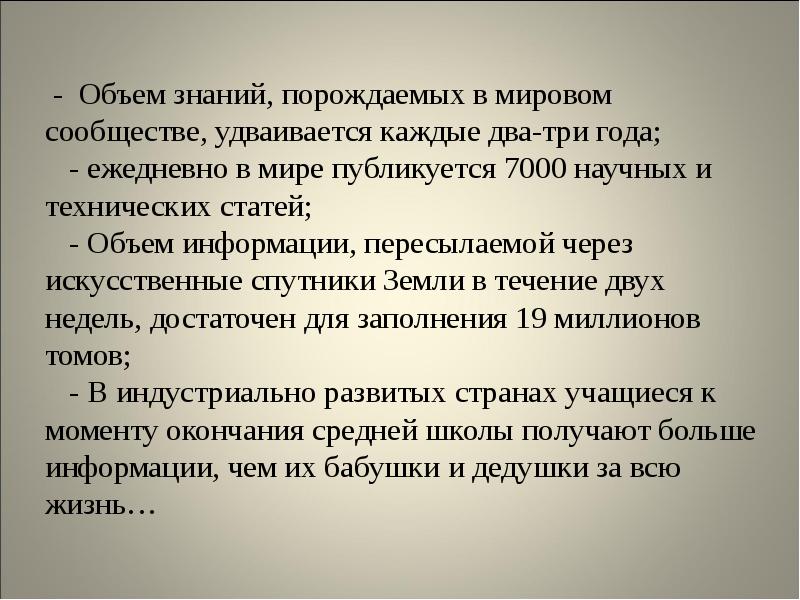 - Объем знаний, порождаемых в мировом сообществе, удваивается каждые два-три года;

- ежедневно в мире публикуется 7000 научных и технических статей;

- Объем информации, пересылаемой через искусственные спутники Земли в течение двух недель, достаточен для заполнения 19 миллионов томов;

- В индустриально развитых странах учащиеся к моменту окончания средней школы получают больше информации, чем их бабушки и дедушки за всю жизнь…